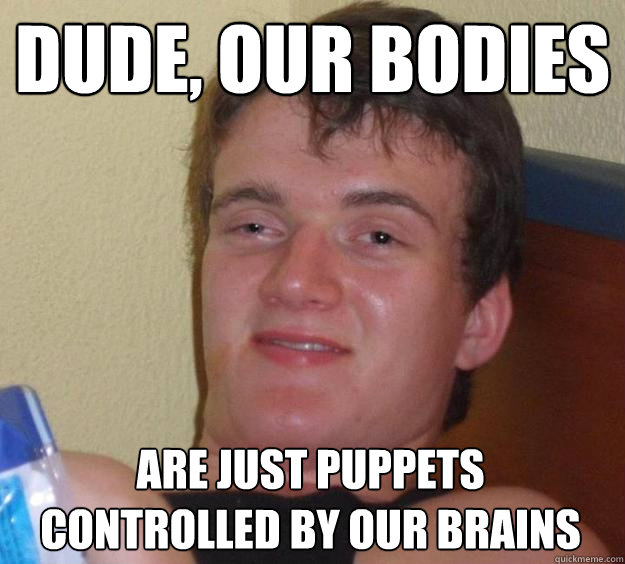 DUDE, OUR BODIES

ARE JUST PUPPETS CONTROLLED BY OUR BRAINS

quickmeme.com